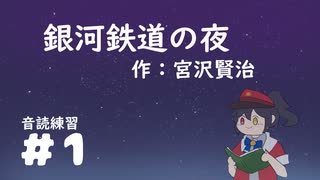 銀河鉄道の夜
作：宮沢賢治

音読練習
＃1